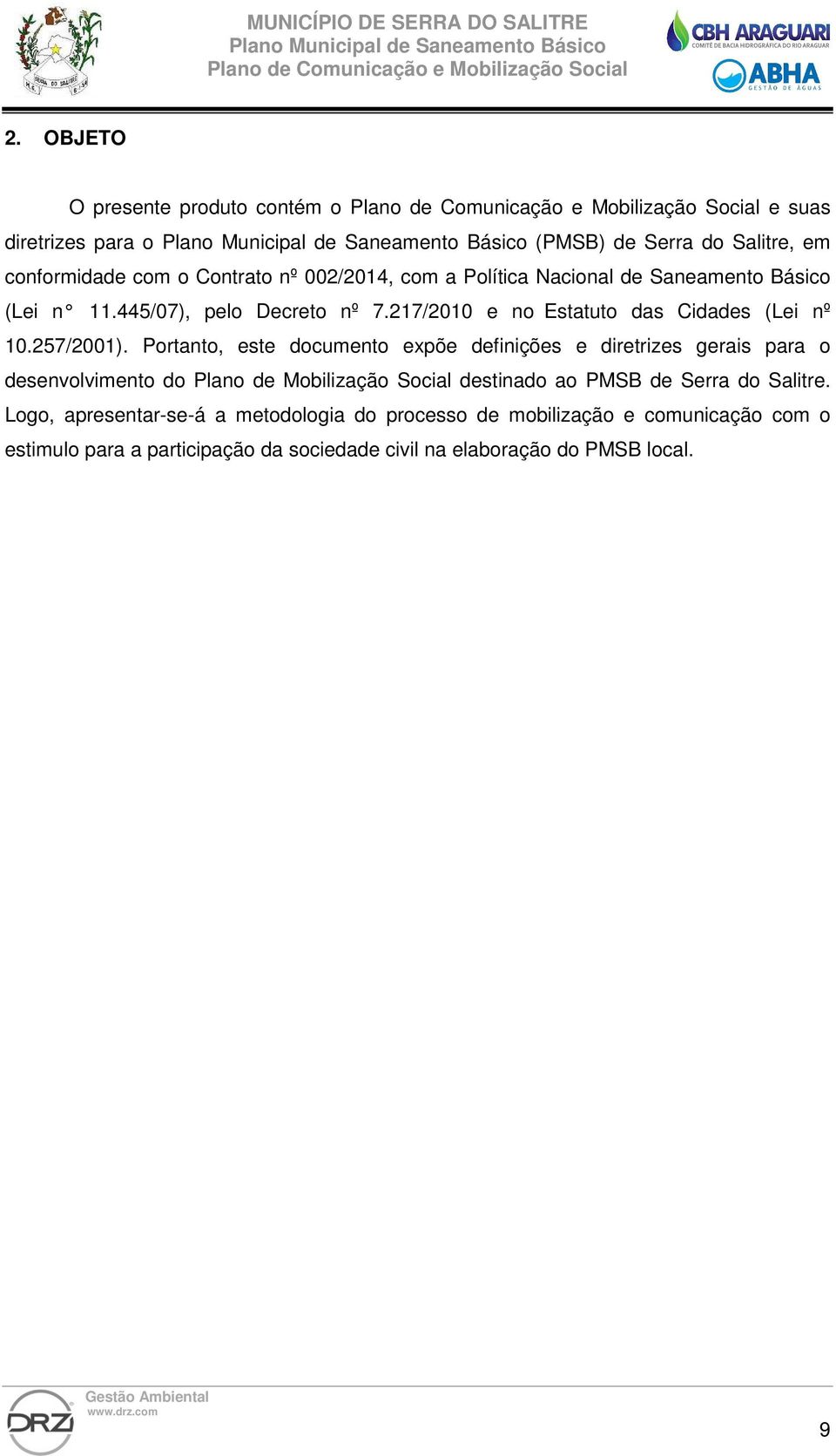 SERRA DO SALITRE

MUNICÍPIO DE SERRA DO SALITRE
Plano Municipal de Saneamento Básico
Plano de Comunicação e Mobilização Social

CBH ARAGUARI
COMITÊ DE BACIA HIDROGRÁFICA DO RIO ARAGUARI
ABHA
GESTÃO DE ÁGUAS

2. OBJETO

O presente produto contém o Plano de Comunicação e Mobilização Social e suas diretrizes para o Plano Municipal de Saneamento Básico (PMSB) de Serra do Salitre, em conformidade com o Contrato nº 002/2014, com a Política Nacional de Saneamento Básico (Lei n° 11.445/07), pelo Decreto nº 7.217/2010 e no Estatuto das Cidades (Lei nº 10.257/2001). Portanto, este documento expõe definições e diretrizes gerais para o desenvolvimento do Plano de Mobilização Social destinado ao PMSB de Serra do Salitre. Logo, apresentar-se-á a metodologia do processo de mobilização e comunicação com o estimulo para a participação da sociedade civil na elaboração do PMSB local.

DRZ
Gestão Ambiental
www.drz.com

9